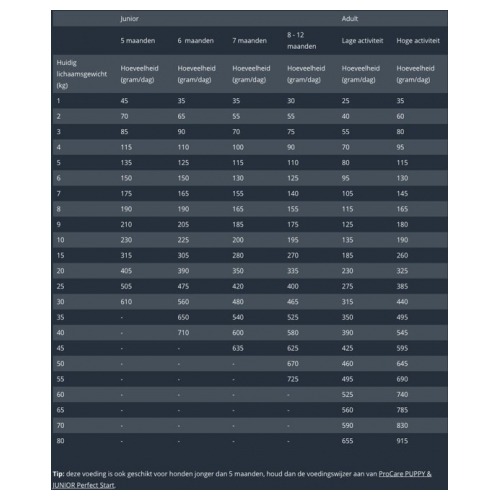 |  | Junior |  |  |  | Adult |  |
|---|---|---|---|---|---|---|
|  | 5 maanden | 6 maanden | 7 maanden | 8 - 12 maanden | Lage activiteit | Hoge activiteit |
| Huidig lichaamsgewicht (kg) | Hoeveelheid (gram/dag) | Hoeveelheid (gram/dag) | Hoeveelheid (gram/dag) | Hoeveelheid (gram/dag) | Hoeveelheid (gram/dag) | Hoeveelheid (gram/dag) |
| 1 | 45 | 35 | 35 | 30 | 25 | 35 |
| 2 | 70 | 65 | 55 | 55 | 40 | 60 |
| 3 | 85 | 90 | 70 | 75 | 55 | 80 |
| 4 | 115 | 110 | 100 | 90 | 70 | 95 |
| 5 | 135 | 125 | 115 | 110 | 80 | 115 |
| 6 | 150 | 150 | 130 | 125 | 95 | 130 |
| 7 | 175 | 165 | 155 | 140 | 105 | 145 |
| 8 | 190 | 190 | 165 | 155 | 115 | 165 |
| 9 | 210 | 205 | 185 | 175 | 125 | 180 |
| 10 | 230 | 225 | 200 | 195 | 135 | 190 |
| 15 | 315 | 305 | 280 | 270 | 185 | 260 |
| 20 | 405 | 390 | 350 | 335 | 230 | 325 |
| 25 | 505 | 475 | 420 | 400 | 275 | 385 |
| 30 | 610 | 560 | 480 | 465 | 315 | 440 |
| 35 | - | 650 | 540 | 525 | 350 | 495 |
| 40 | - | 710 | 600 | 580 | 390 | 545 |
| 45 | - | - | 635 | 625 | 425 | 595 |
| 50 | - | - | - | 670 | 460 | 645 |
| 55 | - | - | - | 725 | 495 | 690 |
| 60 | - | - | - | - | 525 | 740 |
| 65 | - | - | - | - | 560 | 785 |
| 70 | - | - | - | - | 590 | 830 |
| 80 | - | - | - | - | 655 | 915 |

Tip: deze voeding is ook geschikt voor honden jonger dan 5 maanden, houd dan de voedingswijzer aan van ProCare PUPPY & JUNIOR Perfect Start.